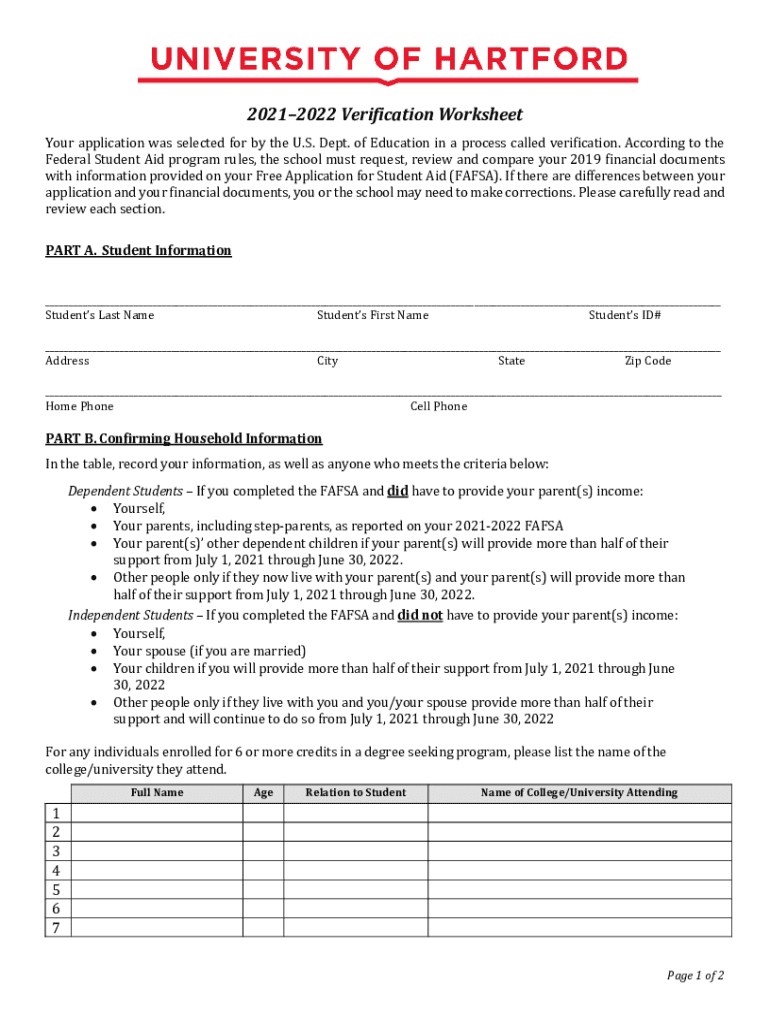 UNIVERSITY OF HARTFORD

2021–2022 Verification Worksheet

Your application was selected for by the U.S. Dept. of Education in a process called verification. According to the Federal Student Aid program rules, the school must request, review and compare your 2019 financial documents with information provided on your Free Application for Student Aid (FAFSA). If there are differences between your application and your financial documents, you or the school may need to make corrections. Please carefully read and review each section.

PART A. Student Information

Student's Last Name Student's First Name Student's ID#

Address City State Zip Code

Home Phone Cell Phone

PART B. Confirming Household Information

In the table, record your information, as well as anyone who meets the criteria below:

Dependent Students – If you completed the FAFSA and did have to provide your parent(s) income:
• Yourself,
• Your parents, including step-parents, as reported on your 2021-2022 FAFSA
• Your parent(s)' other dependent children if your parent(s) will provide more than half of their support from July 1, 2021 through June 30, 2022.
• Other people only if they now live with your parent(s) and your parent(s) will provide more than half of their support from July 1, 2021 through June 30, 2022.

Independent Students – If you completed the FAFSA and did not have to provide your parent(s) income:
• Yourself,
• Your spouse (if you are married)
• Your children if you will provide more than half of their support from July 1, 2021 through June 30, 2022
• Other people only if they live with you and you/your spouse provide more than half of their support and will continue to do so from July 1, 2021 through June 30, 2022

For any individuals enrolled for 6 or more credits in a degree seeking program, please list the name of the college/university they attend.

| | Full Name | Age | Relation to Student | Name of College/University Attending |
|---|---|---|---|---|
| 1 | | | | |
| 2 | | | | |
| 3 | | | | |
| 4 | | | | |
| 5 | | | | |
| 6 | | | | |
| 7 | | | | |

Page 1 of 2